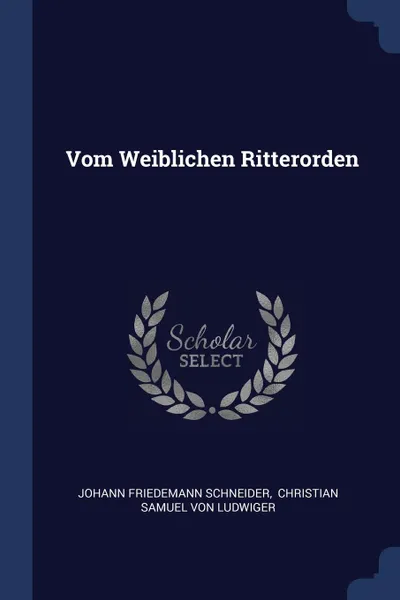 Vom Weiblichen Ritterorden

Scholar SELECT

JOHANN FRIEDEMANN SCHNEIDER, CHRISTIAN SAMUEL VON LUDWIGER